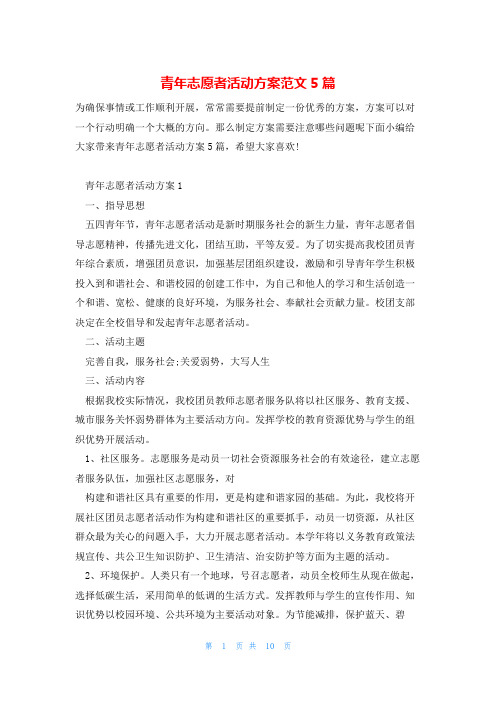 青年志愿者活动方案范文 5 篇

为确保事情或工作顺利开展，常常需要提前制定一份优秀的方案，方案可以对一个行动明确一个大概的方向。那么制定方案需要注意哪些问题呢下面小编给大家带来青年志愿者活动方案 5 篇，希望大家喜欢!

青年志愿者活动方案 1

一、指导思想

五四青年节，青年志愿者活动是新时期服务社会的新生力量，青年志愿者倡导志愿精神，传播先进文化，团结互助，平等友爱。为了切实提高我校团员青年综合素质，增强团员意识，加强基层团组织建设，激励和引导青年学生积极投入到和谐社会、和谐校园的创建工作中，为自己和他人的学习和生活创造一个和谐、宽松、健康的良好环境，为服务社会、奉献社会贡献力量。校团支部决定在全校倡导和发起青年志愿者活动。

二、活动主题

完善自我，服务社会;关爱弱势，大写人生

三、活动内容

根据我校实际情况，我校团员教师志愿者服务队将以社区服务、教育支援、城市服务关怀弱势群体为主要活动方向。发挥学校的教育资源优势与学生的组织优势开展活动。

1、社区服务。志愿服务是动员一切社会资源服务社会的有效途径，建立志愿者服务队伍，加强社区志愿服务，对

构建和谐社区具有重要的作用，更是构建和谐家园的基础。为此，我校将开展社区团员志愿者活动作为构建和谐社区的重要抓手，动员一切资源，从社区群众最为关心的问题入手，大力开展志愿者活动。本学年将以义务教育政策法规宣传、共公卫生知识防护、卫生清洁、治安防护等方面为主题的活动。

2、环境保护。人类只有一个地球，号召志愿者，动员全校师生从现在做起，选择低碳生活，采用简单的低调的生活方式。发挥教师与学生的宣传作用、知识优势以校园环境、公共环境为主要活动对象。为节能减排，保护蓝天、碧

第 1 页 共 10 页